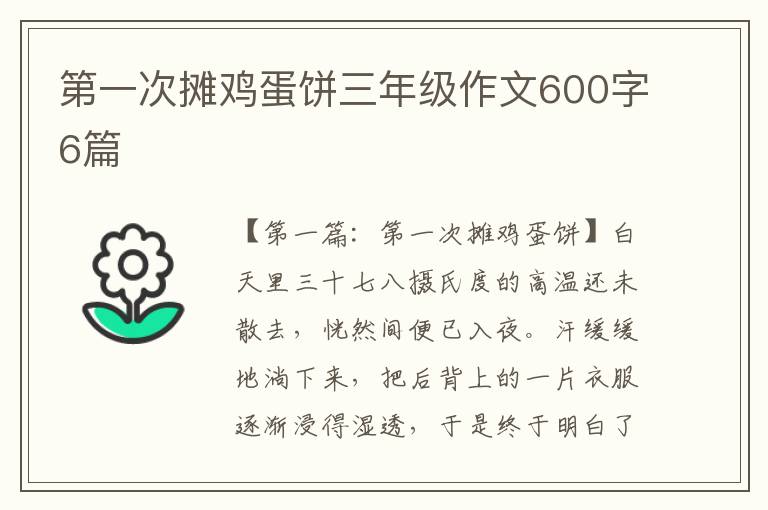 第一次摊鸡蛋饼三年级作文600字6篇

【第一篇：第一次摊鸡蛋饼】白天里三十七八摄氏度的高温还未散去，恍然间便已入夜。汗缓缓地淌下来，把后背上的一片衣服逐渐浸得湿透，于是终于明白了